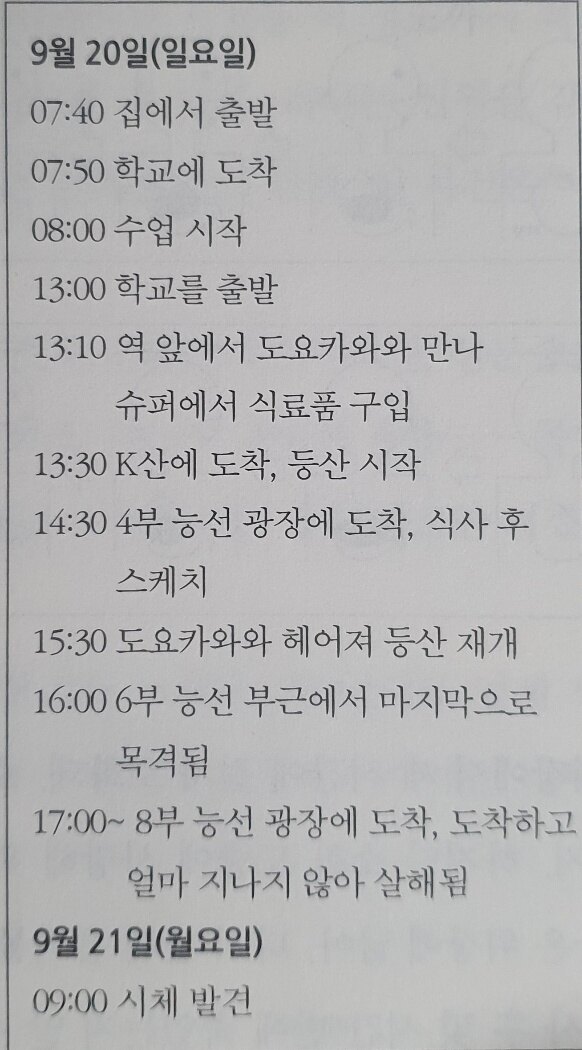 9월 20일(일요일)
07:40 집에서 출발
07:50 학교에 도착
08:00 수업 시작
13:00 학교를 출발
13:10 역 앞에서 도요카와와 만나 슈퍼에서 식료품 구입
13:30 K산에 도착, 등산 시작
14:30 4부 능선 광장에 도착, 식사 후 스케치
15:30 도요카와와 헤어져 등산 재개
16:00 6부 능선 부근에서 마지막으로 목격됨
17:00~ 8부 능선 광장에 도착, 도착하고 얼마 지나지 않아 살해됨
9월 21일(월요일)
09:00 시체 발견